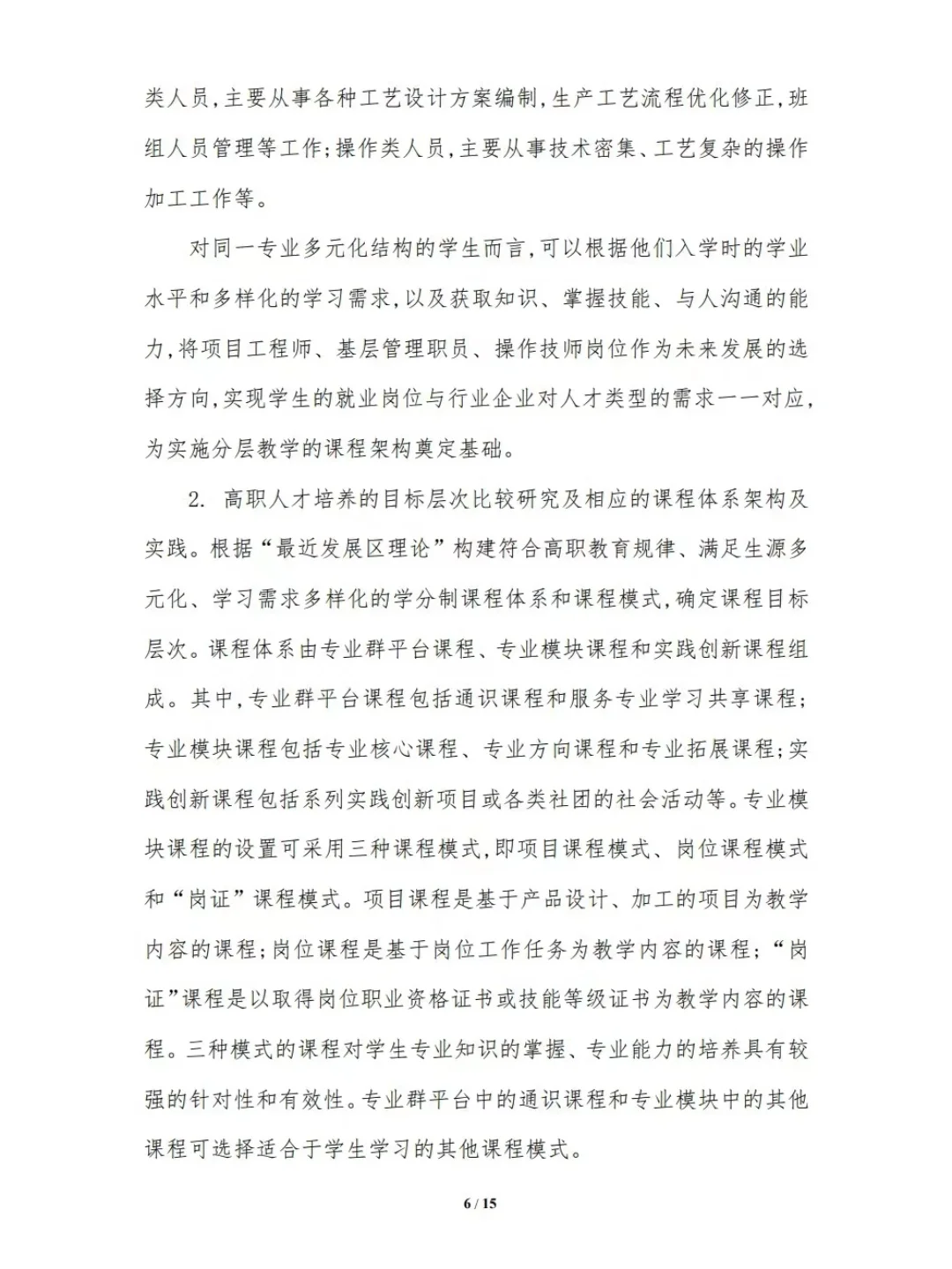 类人员，主要从事各种工艺设计方案编制，生产工艺流程优化修正，班组人员管理等工作；操作类人员，主要从事技术密集、工艺复杂的操作加工工作等。

对同一专业多元化结构的学生而言，可以根据他们入学时的学业水平和多样化的学习需求，以及获取知识、掌握技能、与人沟通的能力，将项目工程师、基层管理职员、操作技师岗位作为未来发展的选择方向，实现学生的就业岗位与行业企业对人才类型的需求一一对应，为实施分层教学的课程架构奠定基础。

2. 高职人才培养的目标层次比较研究及相应的课程体系架构及实践。根据“最近发展区理论”构建符合高职教育规律、满足生源多元化、学习需求多样化的学分制课程体系和课程模式，确定课程目标层次。课程体系由专业群平台课程、专业模块课程和实践创新课程组成。其中，专业群平台课程包括通识课程和服务专业学习共享课程；专业模块课程包括专业核心课程、专业方向课程和专业拓展课程；实践创新课程包括系列实践创新项目或各类社团的社会活动等。专业模块课程的设置可采用三种课程模式，即项目课程模式、岗位课程模式和“岗证”课程模式。项目课程是基于产品设计、加工的项目为教学内容的课程；岗位课程是基于岗位工作任务为教学内容的课程；“岗证”课程是以取得岗位职业资格证书或技能等级证书为教学内容的课程。三种模式的课程对学生专业知识的掌握、专业能力的培养具有较强的针对性和有效性。专业群平台中的通识课程和专业模块中的其他课程可选择适合于学生学习的其他课程模式。

6 / 15